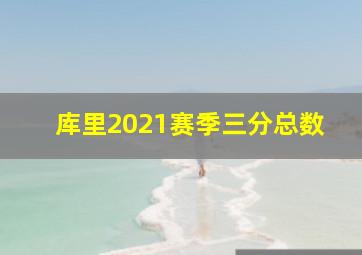 库里2021赛季三分总数